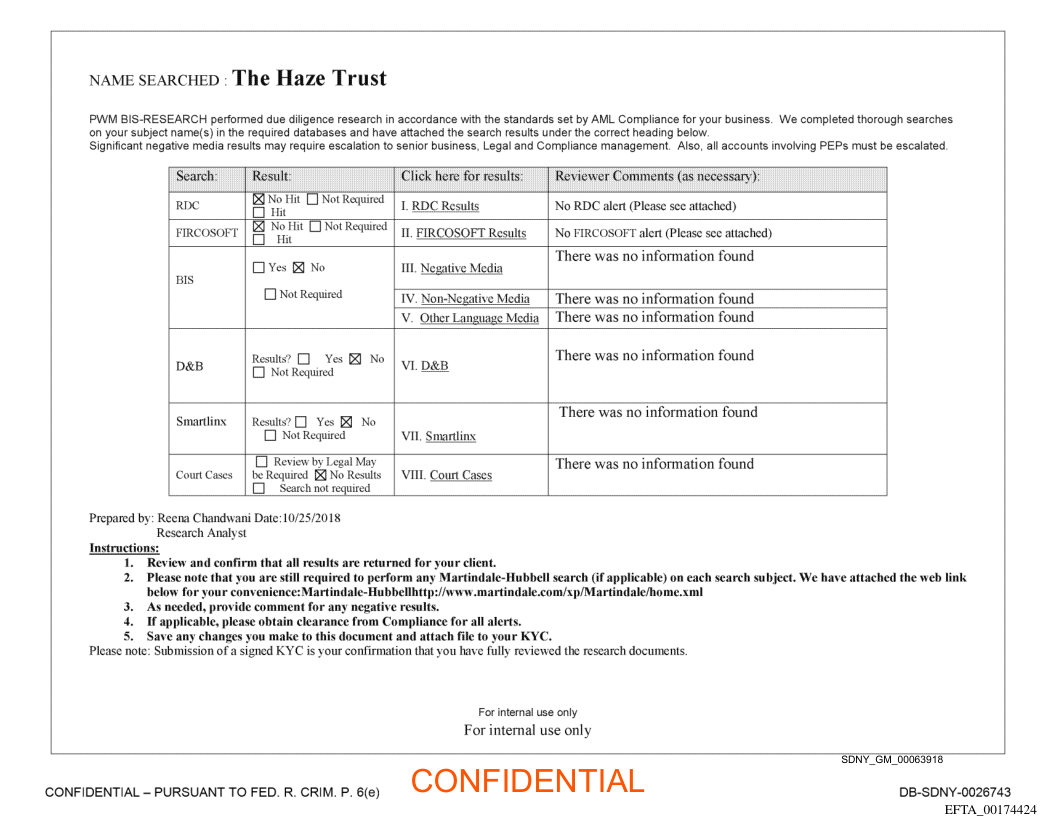 NAME SEARCHED : The Haze Trust

PWM BIS-RESEARCH performed due diligence research in accordance with the standards set by AML Compliance for your business. We completed thorough searches on your subject name(s) in the required databases and have attached the search results under the correct heading below.
Significant negative media results may require escalation to senior business, Legal and Compliance management. Also, all accounts involving PEPs must be escalated.

| Search: | Result: | Click here for results: | Reviewer Comments (as necessary): |
|---|---|---|---|
| RDC | ☒ No Hit ☐ Not Required ☐ Hit | I. RDC Results | No RDC alert (Please see attached) |
| FIRCOSOFT | ☒ No Hit ☐ Not Required ☐ Hit | II. FIRCOSOFT Results | No FIRCOSOFT alert (Please see attached) |
| BIS | ☐ Yes ☒ No ☐ Not Required | III. Negative Media | There was no information found |
| | | IV. Non-Negative Media | There was no information found |
| | | V. Other Language Media | There was no information found |
| D&B | Results? ☐ Yes ☒ No ☐ Not Required | VI. D&B | There was no information found |
| Smartlinx | Results? ☐ Yes ☒ No ☐ Not Required | VII. Smartlinx | There was no information found |
| Court Cases | ☐ Review by Legal May be Required ☒ No Results ☐ Search not required | VIII. Court Cases | There was no information found |

Prepared by: Reena Chandwani Date:10/25/2018
Research Analyst
Instructions:
1. Review and confirm that all results are returned for your client.
2. Please note that you are still required to perform any Martindale-Hubbell search (if applicable) on each search subject. We have attached the web link below for your convenience:Martindale-Hubbellhttp://www.martindale.com/xp/Martindale/home.xml
3. As needed, provide comment for any negative results.
4. If applicable, please obtain clearance from Compliance for all alerts.
5. Save any changes you make to this document and attach file to your KYC.
Please note: Submission of a signed KYC is your confirmation that you have fully reviewed the research documents.

For internal use only
For internal use only

SDNY_GM_00063918

CONFIDENTIAL – PURSUANT TO FED. R. CRIM. P. 6(e)
CONFIDENTIAL
DB-SDNY-0026743
EFTA_00174424